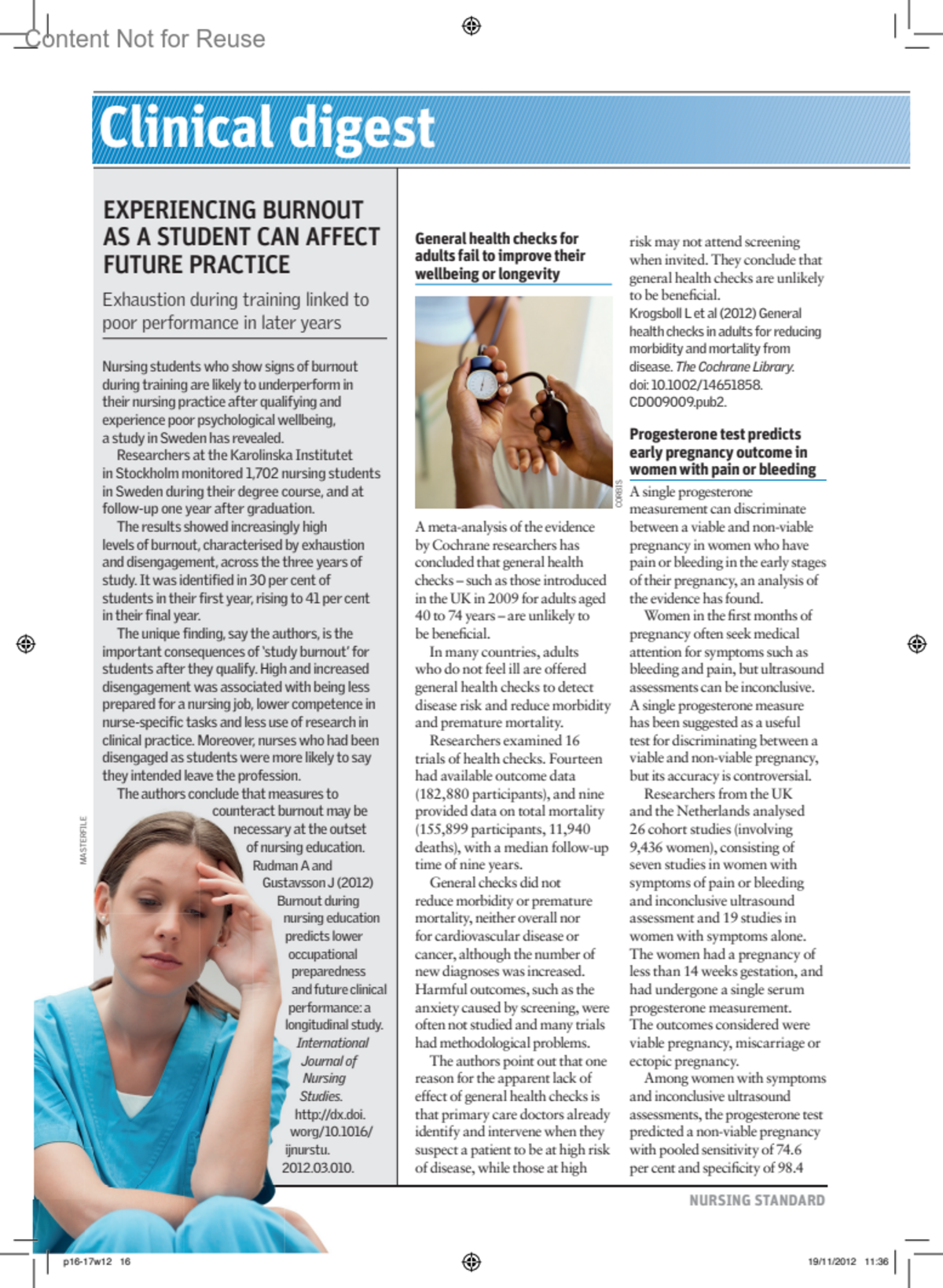 Content Not for Reuse

Clinical digest

EXPERIENCING BURNOUT AS A STUDENT CAN AFFECT FUTURE PRACTICE

Exhaustion during training linked to poor performance in later years

Nursing students who show signs of burnout during training are likely to underperform in their nursing practice after qualifying and experience poor psychological wellbeing, a study in Sweden has revealed.

Researchers at the Karolinska Institutet in Stockholm monitored 1,702 nursing students in Sweden during their degree course, and at follow-up one year after graduation.

The results showed increasingly high levels of burnout, characterised by exhaustion and disengagement, across the three years of study. It was identified in 30 per cent of students in their first year, rising to 41 per cent in their final year.

The unique finding, say the authors, is the important consequences of 'study burnout' for students after they qualify. High and increased disengagement was associated with being less prepared for a nursing job, lower competence in nurse-specific tasks and less use of research in clinical practice. Moreover, nurses who had been disengaged as students were more likely to say they intended leave the profession.

The authors conclude that measures to counteract burnout may be necessary at the outset of nursing education.

Rudman A and Gustavsson J (2012) Burnout during nursing education predicts lower occupational preparedness and future clinical performance: a longitudinal study. International Journal of Nursing Studies. http://dx.doi.worg/10.1016/ijnurstu.2012.03.010.

MASTERFILE

General health checks for adults fail to improve their wellbeing or longevity

CORBIS

A meta-analysis of the evidence by Cochrane researchers has concluded that general health checks – such as those introduced in the UK in 2009 for adults aged 40 to 74 years – are unlikely to be beneficial.

In many countries, adults who do not feel ill are offered general health checks to detect disease risk and reduce morbidity and premature mortality.

Researchers examined 16 trials of health checks. Fourteen had available outcome data (182,880 participants), and nine provided data on total mortality (155,899 participants, 11,940 deaths), with a median follow-up time of nine years.

General checks did not reduce morbidity or premature mortality, neither overall nor for cardiovascular disease or cancer, although the number of new diagnoses was increased. Harmful outcomes, such as the anxiety caused by screening, were often not studied and many trials had methodological problems.

The authors point out that one reason for the apparent lack of effect of general health checks is that primary care doctors already identify and intervene when they suspect a patient to be at high risk of disease, while those at high risk may not attend screening when invited. They conclude that general health checks are unlikely to be beneficial.

Krogsboll L et al (2012) General health checks in adults for reducing morbidity and mortality from disease. The Cochrane Library. doi: 10.1002/14651858.CD009009.pub2.

Progesterone test predicts early pregnancy outcome in women with pain or bleeding

A single progesterone measurement can discriminate between a viable and non-viable pregnancy in women who have pain or bleeding in the early stages of their pregnancy, an analysis of the evidence has found.

Women in the first months of pregnancy often seek medical attention for symptoms such as bleeding and pain, but ultrasound assessments can be inconclusive. A single progesterone measure has been suggested as a useful test for discriminating between a viable and non-viable pregnancy, but its accuracy is controversial.

Researchers from the UK and the Netherlands analysed 26 cohort studies (involving 9,436 women), consisting of seven studies in women with symptoms of pain or bleeding and inconclusive ultrasound assessment and 19 studies in women with symptoms alone. The women had a pregnancy of less than 14 weeks gestation, and had undergone a single serum progesterone measurement. The outcomes considered were viable pregnancy, miscarriage or ectopic pregnancy.

Among women with symptoms and inconclusive ultrasound assessments, the progesterone test predicted a non-viable pregnancy with pooled sensitivity of 74.6 per cent and specificity of 98.4

NURSING STANDARD

p16-17w12 16

19/11/2012 11:36